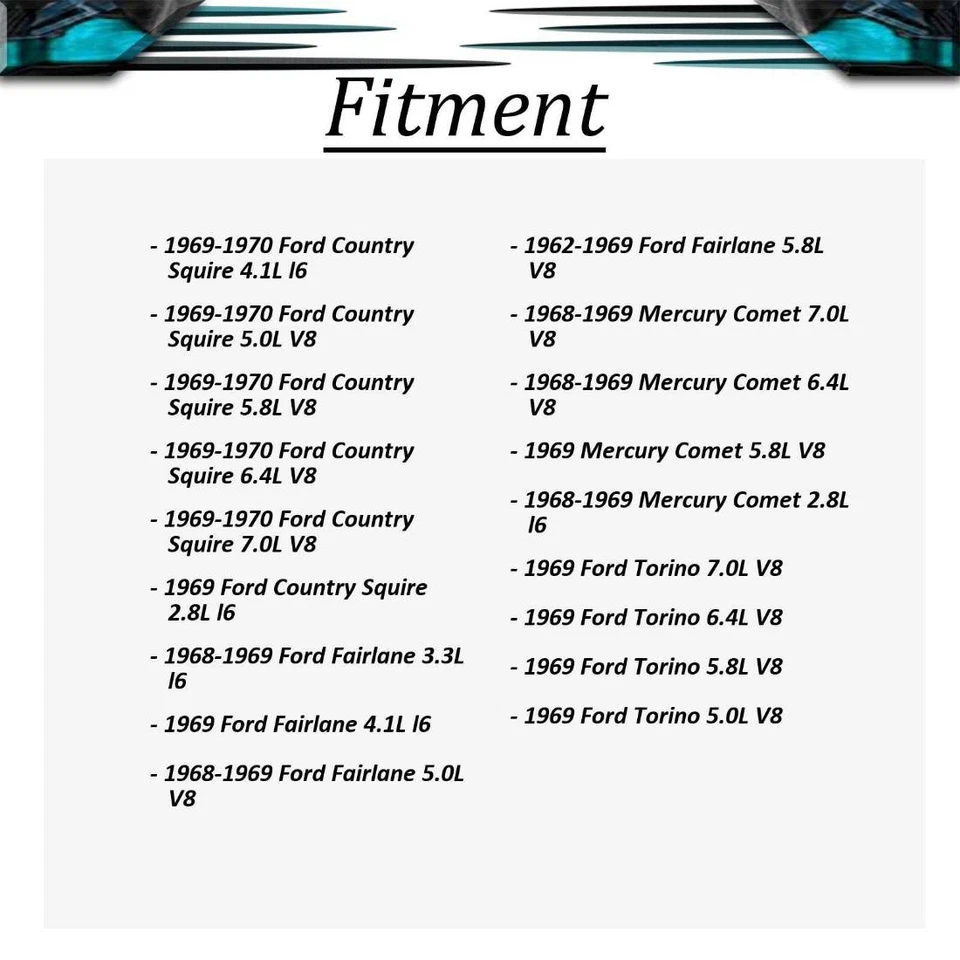 Fitment

- 1969-1970 Ford Country Squire 4.1L l6

- 1969-1970 Ford Country Squire 5.0L V8

- 1969-1970 Ford Country Squire 5.8L V8

- 1969-1970 Ford Country Squire 6.4L V8

- 1969-1970 Ford Country Squire 7.0L V8

- 1969 Ford Country Squire 2.8L l6

- 1968-1969 Ford Fairlane 3.3L l6

- 1969 Ford Fairlane 4.1L l6

- 1968-1969 Ford Fairlane 5.0L V8

- 1962-1969 Ford Fairlane 5.8L V8

- 1968-1969 Mercury Comet 7.0L V8

- 1968-1969 Mercury Comet 6.4L V8

- 1969 Mercury Comet 5.8L V8

- 1968-1969 Mercury Comet 2.8L l6

- 1969 Ford Torino 7.0L V8

- 1969 Ford Torino 6.4L V8

- 1969 Ford Torino 5.8L V8

- 1969 Ford Torino 5.0L V8